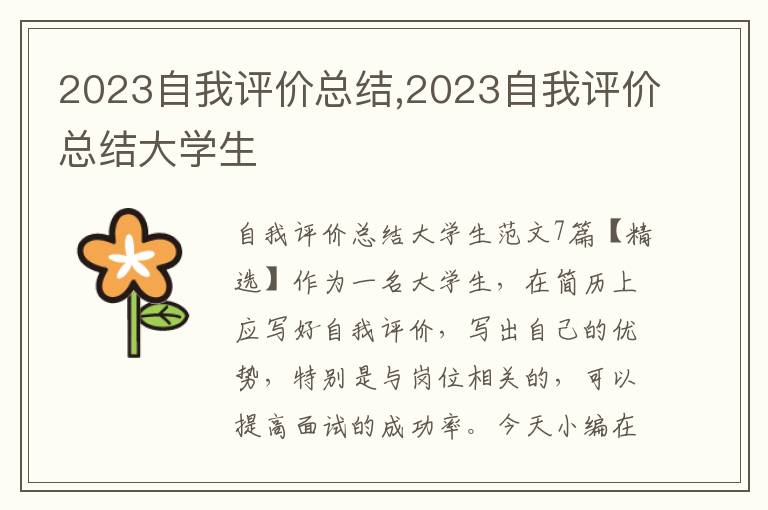 2023自我评价总结,2023自我评价总结大学生

自我评价总结大学生范文7篇【精选】作为一名大学生，在简历上应写好自我评价，写出自己的优势，特别是与岗位相关的，可以提高面试的成功率。今天小编在